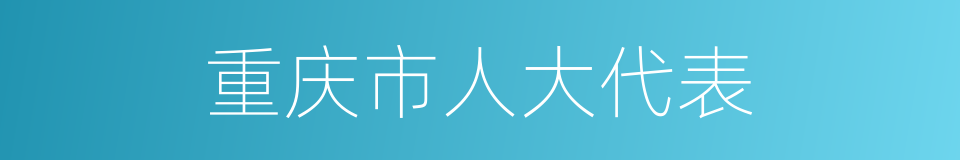 重庆市人大代表